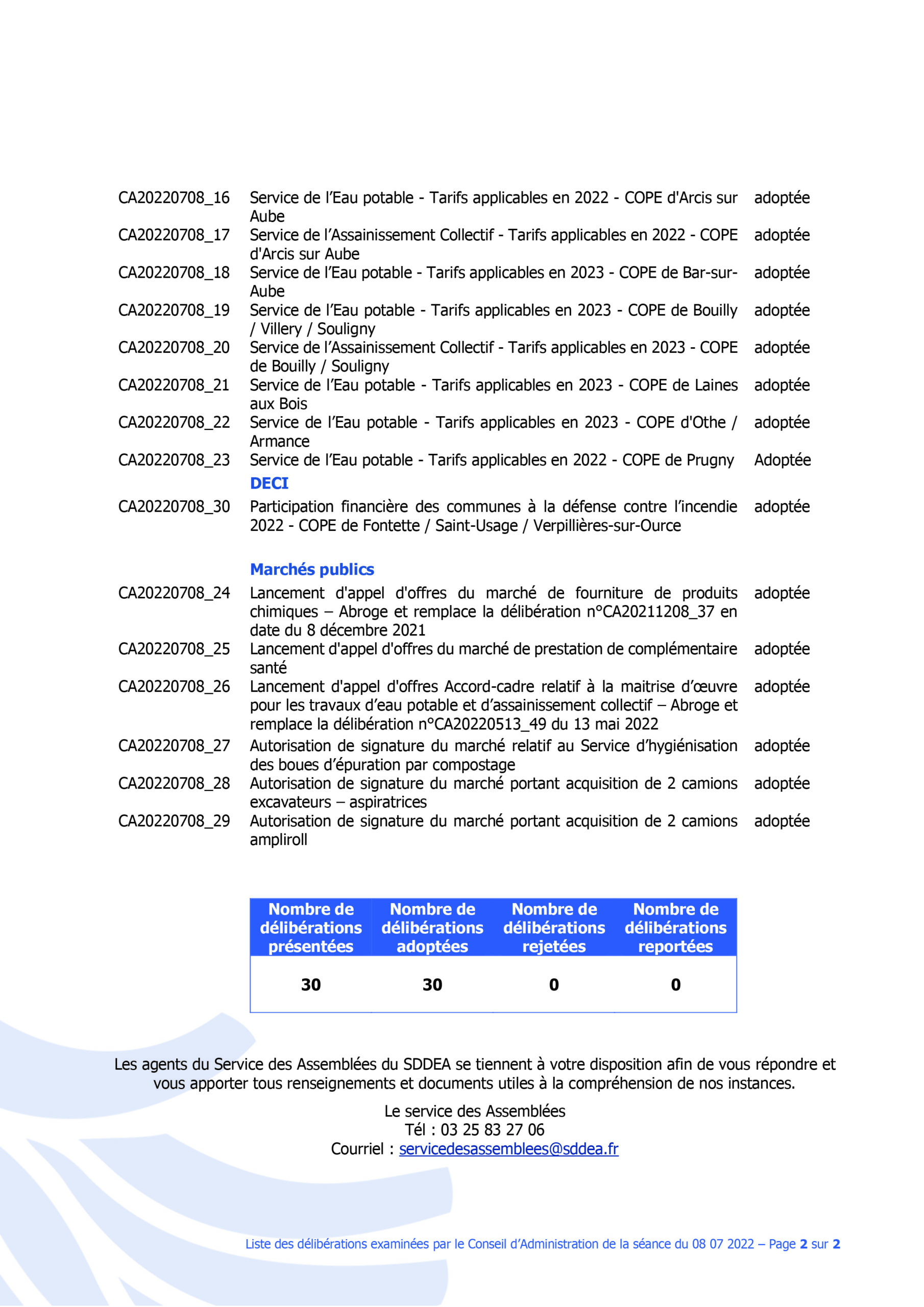 | | | |
|---|---|---|
| CA20220708_16 | Service de l'Eau potable - Tarifs applicables en 2022 - COPE d'Arcis sur Aube | adoptée |
| CA20220708_17 | Service de l'Assainissement Collectif - Tarifs applicables en 2022 - COPE d'Arcis sur Aube | adoptée |
| CA20220708_18 | Service de l'Eau potable - Tarifs applicables en 2023 - COPE de Bar-sur-Aube | adoptée |
| CA20220708_19 | Service de l'Eau potable - Tarifs applicables en 2023 - COPE de Bouilly / Villery / Souligny | adoptée |
| CA20220708_20 | Service de l'Assainissement Collectif - Tarifs applicables en 2023 - COPE de Bouilly / Souligny | adoptée |
| CA20220708_21 | Service de l'Eau potable - Tarifs applicables en 2023 - COPE de Laines aux Bois | adoptée |
| CA20220708_22 | Service de l'Eau potable - Tarifs applicables en 2023 - COPE d'Othe / Armance | adoptée |
| CA20220708_23 | Service de l'Eau potable - Tarifs applicables en 2022 - COPE de Prugny | Adoptée |
| | **DECI** | |
| CA20220708_30 | Participation financière des communes à la défense contre l'incendie 2022 - COPE de Fontette / Saint-Usage / Verpillières-sur-Ource | adoptée |
| | **Marchés publics** | |
| CA20220708_24 | Lancement d'appel d'offres du marché de fourniture de produits chimiques – Abroge et remplace la délibération n°CA20211208_37 en date du 8 décembre 2021 | adoptée |
| CA20220708_25 | Lancement d'appel d'offres du marché de prestation de complémentaire santé | adoptée |
| CA20220708_26 | Lancement d'appel d'offres Accord-cadre relatif à la maitrise d'œuvre pour les travaux d'eau potable et d'assainissement collectif – Abroge et remplace la délibération n°CA20220513_49 du 13 mai 2022 | adoptée |
| CA20220708_27 | Autorisation de signature du marché relatif au Service d'hygiénisation des boues d'épuration par compostage | adoptée |
| CA20220708_28 | Autorisation de signature du marché portant acquisition de 2 camions excavateurs – aspiratrices | adoptée |
| CA20220708_29 | Autorisation de signature du marché portant acquisition de 2 camions ampliroll | adoptée |

| Nombre de délibérations présentées | Nombre de délibérations adoptées | Nombre de délibérations rejetées | Nombre de délibérations reportées |
|---|---|---|---|
| 30 | 30 | 0 | 0 |

Les agents du Service des Assemblées du SDDEA se tiennent à votre disposition afin de vous répondre et vous apporter tous renseignements et documents utiles à la compréhension de nos instances.

Le service des Assemblées
Tél : 03 25 83 27 06
Courriel : servicedesassemblees@sddea.fr

Liste des délibérations examinées par le Conseil d'Administration de la séance du 08 07 2022 – Page 2 sur 2